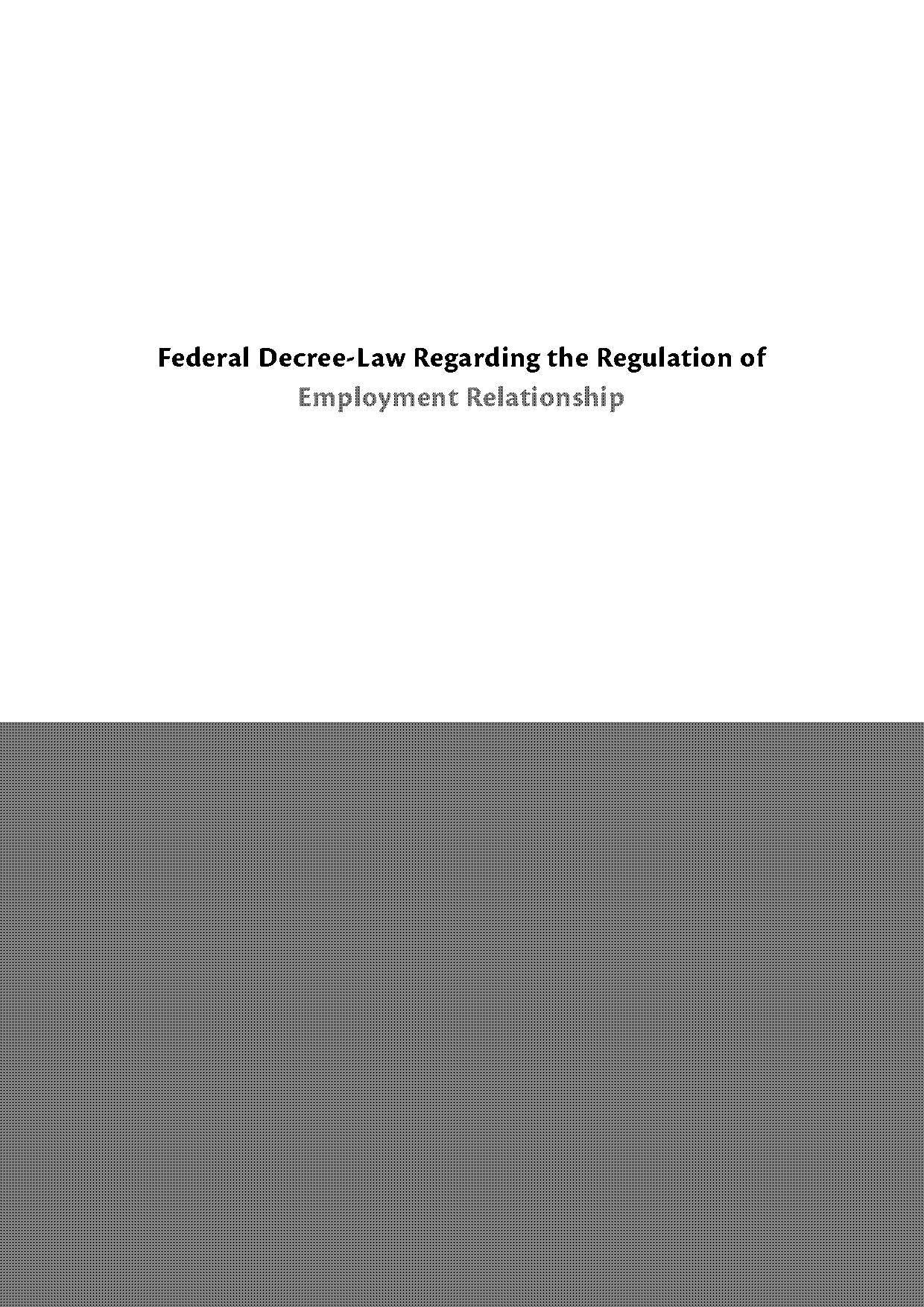 Federal Decree-Law Regarding the Regulation of
Employment Relationship